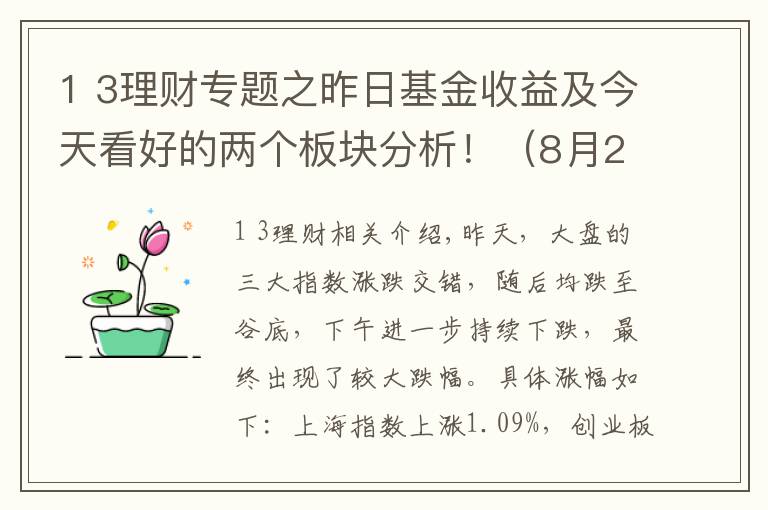 1 3理财专题之昨日基金收益及今天看好的两个板块分析！（8月2

1 3理财相关介绍，昨天，大盘的三大指数涨跌交错，随后均跌至谷底，下午进一步持续下跌，最终出现了较大跌幅。具体涨幅如下：上海指数上涨1.09%，创业板